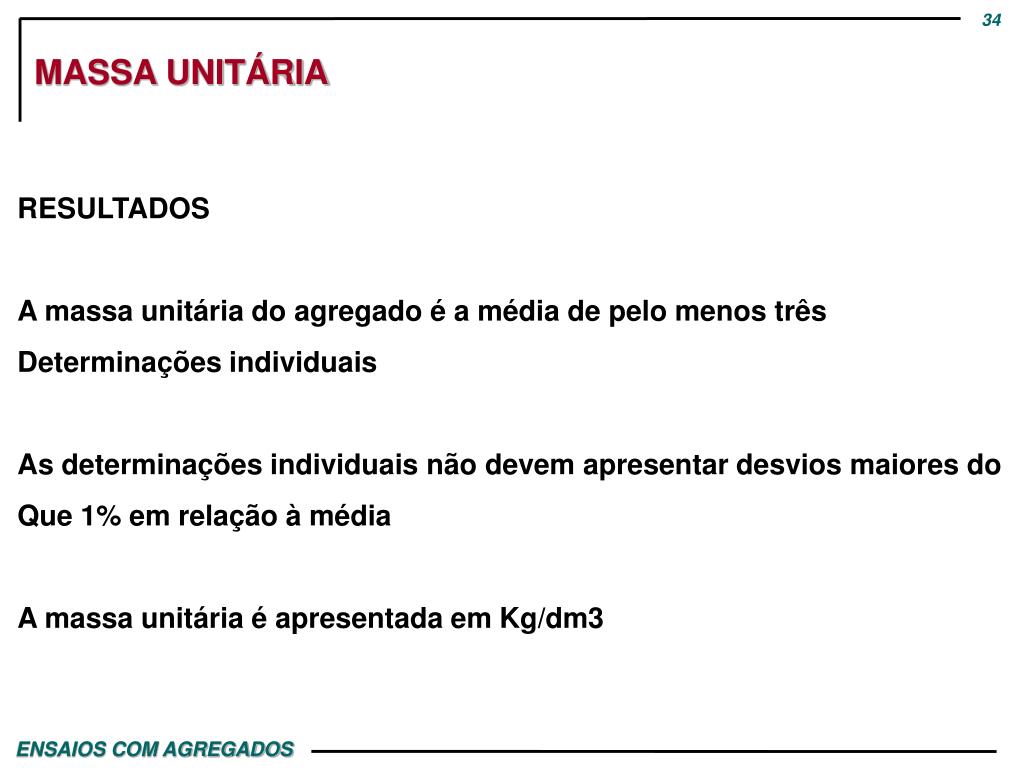 34

MASSA UNITÁRIA

RESULTADOS

A massa unitária do agregado é a média de pelo menos três Determinações individuais

As determinações individuais não devem apresentar desvios maiores do Que 1% em relação à média

A massa unitária é apresentada em Kg/dm3

ENSAIOS COM AGREGADOS